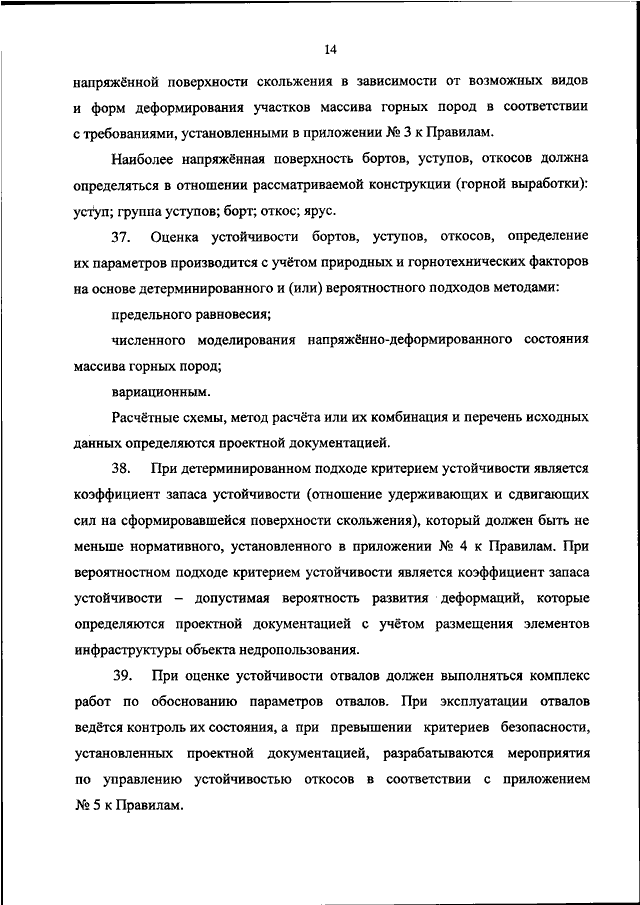 14

напряжённой поверхности скольжения в зависимости от возможных видов и форм деформирования участков массива горных пород в соответствии с требованиями, установленными в приложении № 3 к Правилам.

Наиболее напряжённая поверхность бортов, уступов, откосов должна определяться в отношении рассматриваемой конструкции (горной выработки): уступ; группа уступов; борт; откос; ярус.

37. Оценка устойчивости бортов, уступов, откосов, определение их параметров производится с учётом природных и горнотехнических факторов на основе детерминированного и (или) вероятностного подходов методами:

предельного равновесия;

численного моделирования напряжённо-деформированного состояния массива горных пород;

вариационным.

Расчётные схемы, метод расчёта или их комбинация и перечень исходных данных определяются проектной документацией.

38. При детерминированном подходе критерием устойчивости является коэффициент запаса устойчивости (отношение удерживающих и сдвигающих сил на сформировавшейся поверхности скольжения), который должен быть не меньше нормативного, установленного в приложении № 4 к Правилам. При вероятностном подходе критерием устойчивости является коэффициент запаса устойчивости – допустимая вероятность развития деформаций, которые определяются проектной документацией с учётом размещения элементов инфраструктуры объекта недропользования.

39. При оценке устойчивости отвалов должен выполняться комплекс работ по обоснованию параметров отвалов. При эксплуатации отвалов ведётся контроль их состояния, а при превышении критериев безопасности, установленных проектной документацией, разрабатываются мероприятия по управлению устойчивостью откосов в соответствии с приложением № 5 к Правилам.